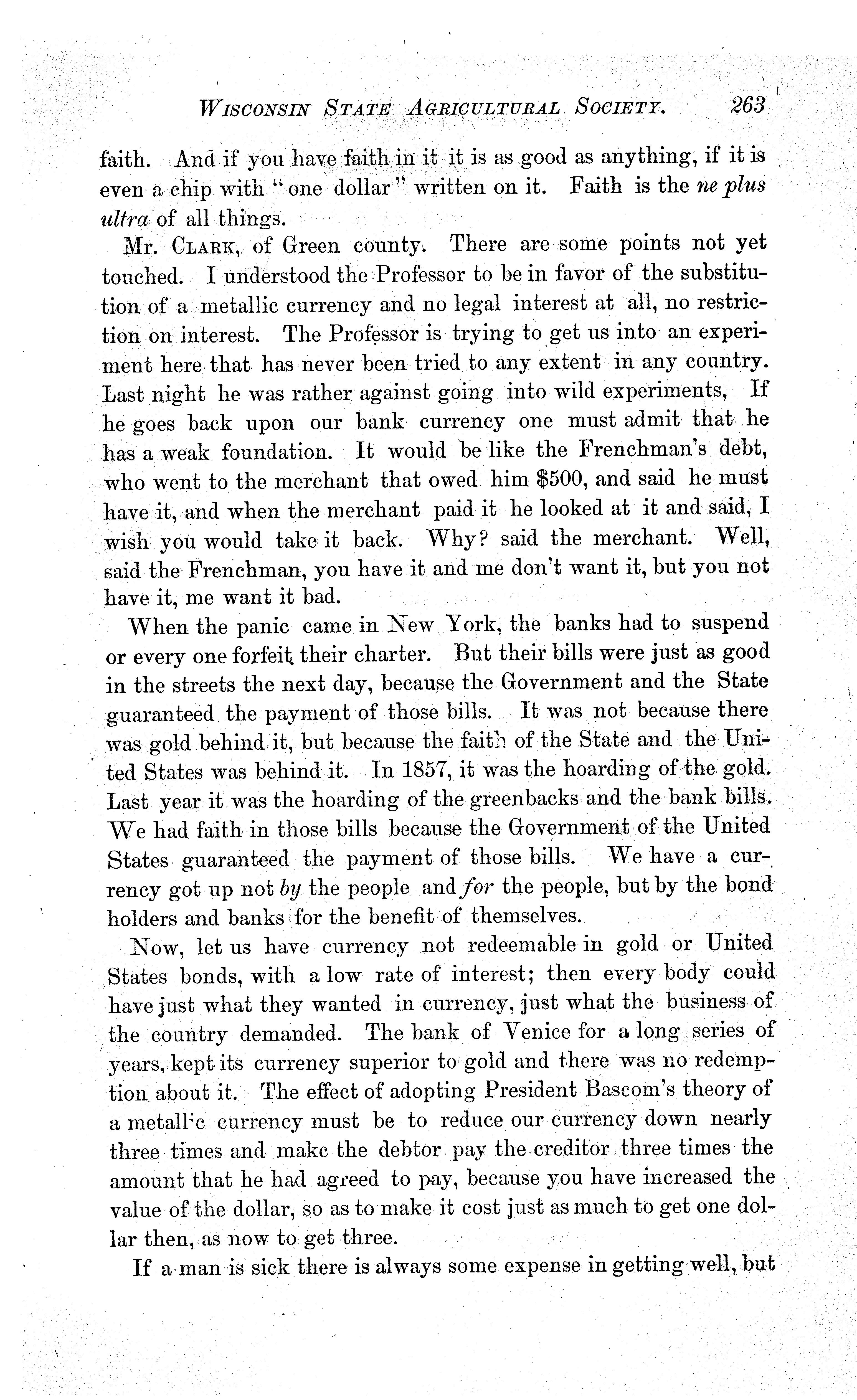 WISCONSIN STATE AGRICULTURAL SOCIETY. 263

faith. And if you have faith in it it is as good as anything, if it is even a chip with "one dollar" written on it. Faith is the ne plus ultra of all things.

Mr. CLARK, of Green county. There are some points not yet touched. I understood the Professor to be in favor of the substitution of a metallic currency and no legal interest at all, no restriction on interest. The Professor is trying to get us into an experiment here that has never been tried to any extent in any country. Last night he was rather against going into wild experiments, If he goes back upon our bank currency one must admit that he has a weak foundation. It would be like the Frenchman's debt, who went to the merchant that owed him $500, and said he must have it, and when the merchant paid it he looked at it and said, I wish you would take it back. Why? said the merchant. Well, said the Frenchman, you have it and me don't want it, but you not have it, me want it bad.

When the panic came in New York, the banks had to suspend or every one forfeit their charter. But their bills were just as good in the streets the next day, because the Government and the State guaranteed the payment of those bills. It was not because there was gold behind it, but because the faith of the State and the United States was behind it. In 1857, it was the hoarding of the gold. Last year it was the hoarding of the greenbacks and the bank bills. We had faith in those bills because the Government of the United States guaranteed the payment of those bills. We have a currency got up not by the people and for the people, but by the bond holders and banks for the benefit of themselves.

Now, let us have currency not redeemable in gold or United States bonds, with a low rate of interest; then every body could have just what they wanted in currency, just what the business of the country demanded. The bank of Venice for a long series of years, kept its currency superior to gold and there was no redemption about it. The effect of adopting President Bascom's theory of a metallic currency must be to reduce our currency down nearly three times and make the debtor pay the creditor three times the amount that he had agreed to pay, because you have increased the value of the dollar, so as to make it cost just as much to get one dollar then, as now to get three.

If a man is sick there is always some expense in getting well, but